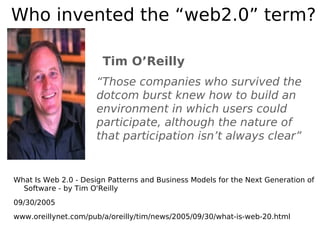 Who invented the “web2.0” term?

Tim O’Reilly

“Those companies who survived the dotcom burst knew how to build an environment in which users could participate, although the nature of that participation isn’t always clear”

What Is Web 2.0 - Design Patterns and Business Models for the Next Generation of Software - by Tim O'Reilly

09/30/2005

www.oreillynet.com/pub/a/oreilly/tim/news/2005/09/30/what-is-web-20.html